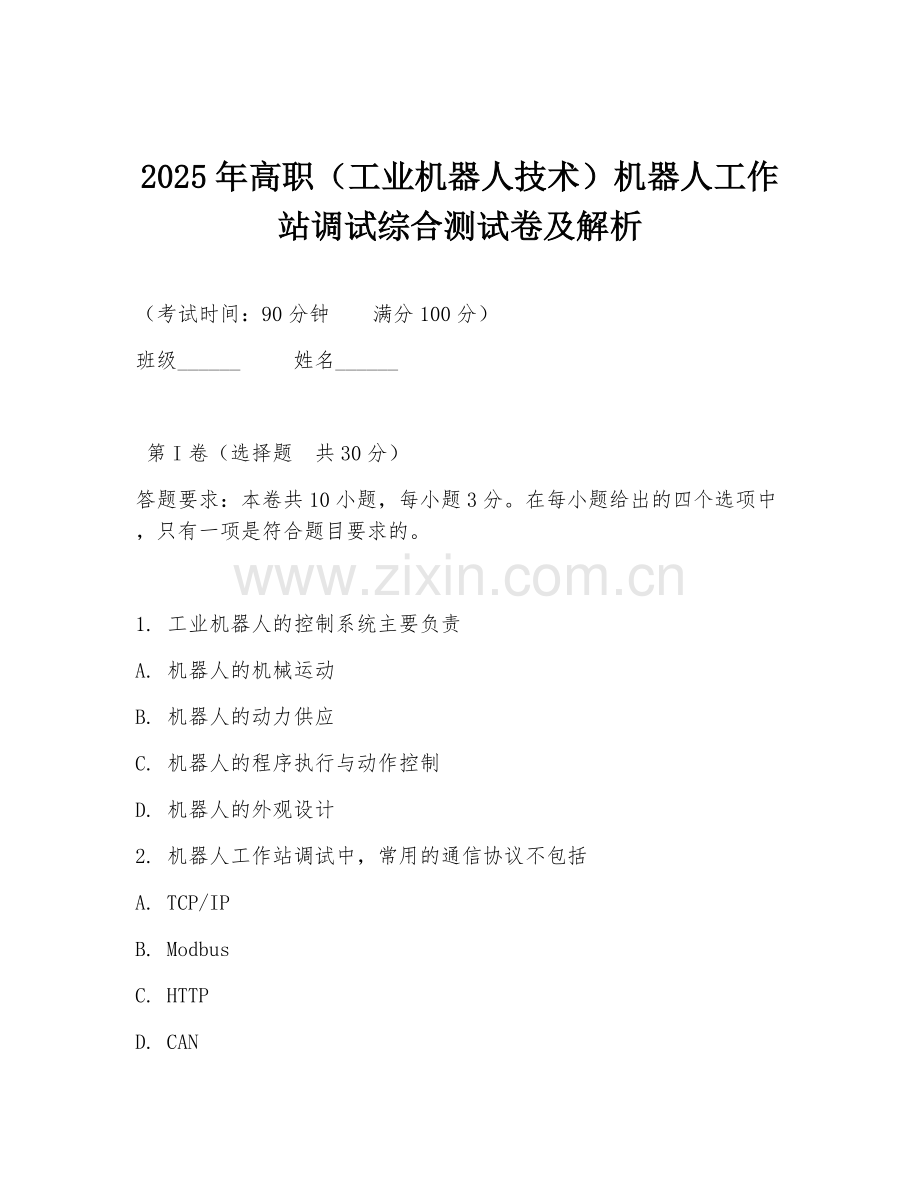 2025年高职（工业机器人技术）机器人工作站调试综合测试卷及解析

（考试时间：90分钟　　满分100分）

班级______　　姓名______

第I卷（选择题　共30分）

答题要求：本卷共10小题，每小题3分。在每小题给出的四个选项中，只有一项是符合题目要求的。

www.zixin.com.cn

1. 工业机器人的控制系统主要负责

A. 机器人的机械运动

B. 机器人的动力供应

C. 机器人的程序执行与动作控制

D. 机器人的外观设计

2. 机器人工作站调试中，常用的通信协议不包括

A. TCP/IP

B. Modbus

C. HTTP

D. CAN